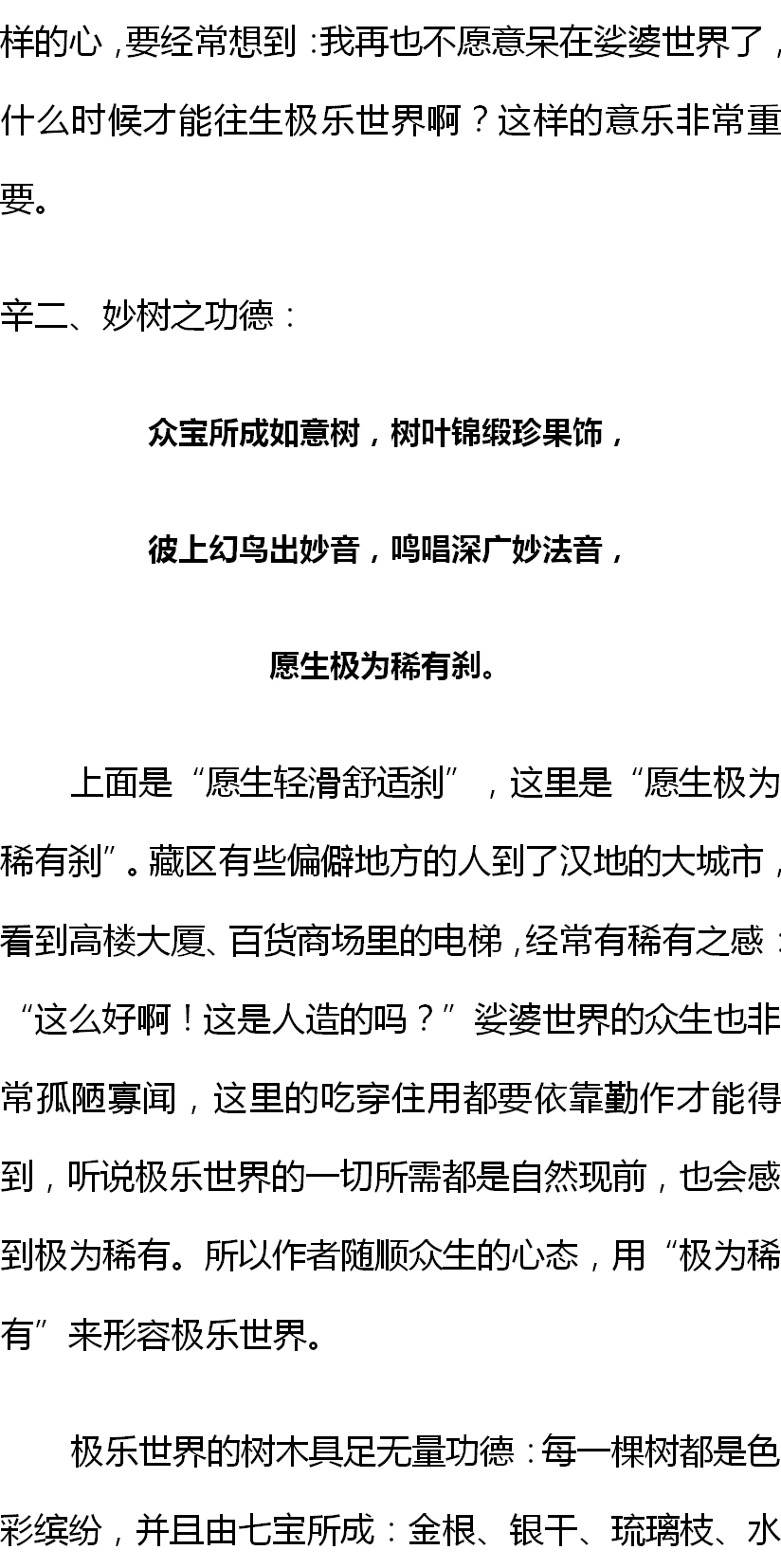 样的心，要经常想到：我再也不愿意呆在娑婆世界了，什么时候才能往生极乐世界啊？这样的意乐非常重要。

辛二、妙树之功德：

众宝所成如意树，树叶锦缎珍果饰，

彼上幻鸟出妙音，鸣唱深广妙法音，

愿生极为稀有刹。

上面是“愿生轻滑舒适刹”，这里是“愿生极为稀有刹”。藏区有些偏僻地方的人到了汉地的大城市，看到高楼大厦、百货商场里的电梯，经常有稀有之感：“这么好啊！这是人造的吗？”娑婆世界的众生也非常孤陋寡闻，这里的吃穿住用都要依靠勤作才能得到，听说极乐世界的一切所需都是自然现前，也会感到极为稀有。所以作者随顺众生的心态，用“极为稀有”来形容极乐世界。

极乐世界的树木具足无量功德：每一棵树都是色彩缤纷，并且由七宝所成：金根、银干、琉璃枝、水